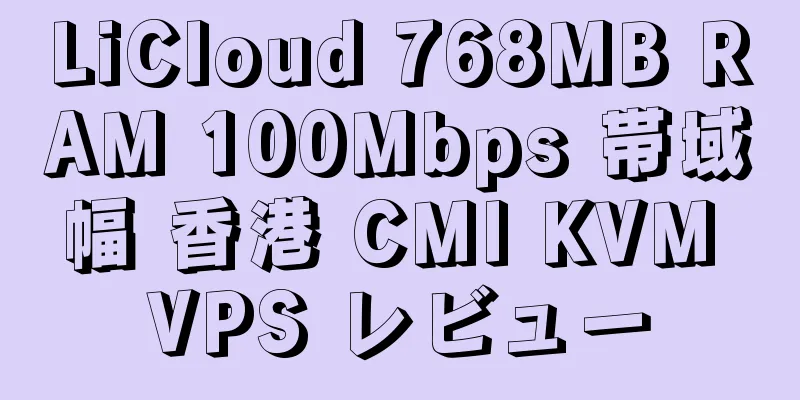 LiCloud 768MB RAM 100Mbps 帯域幅 香港 CMI KVM VPS レビュー